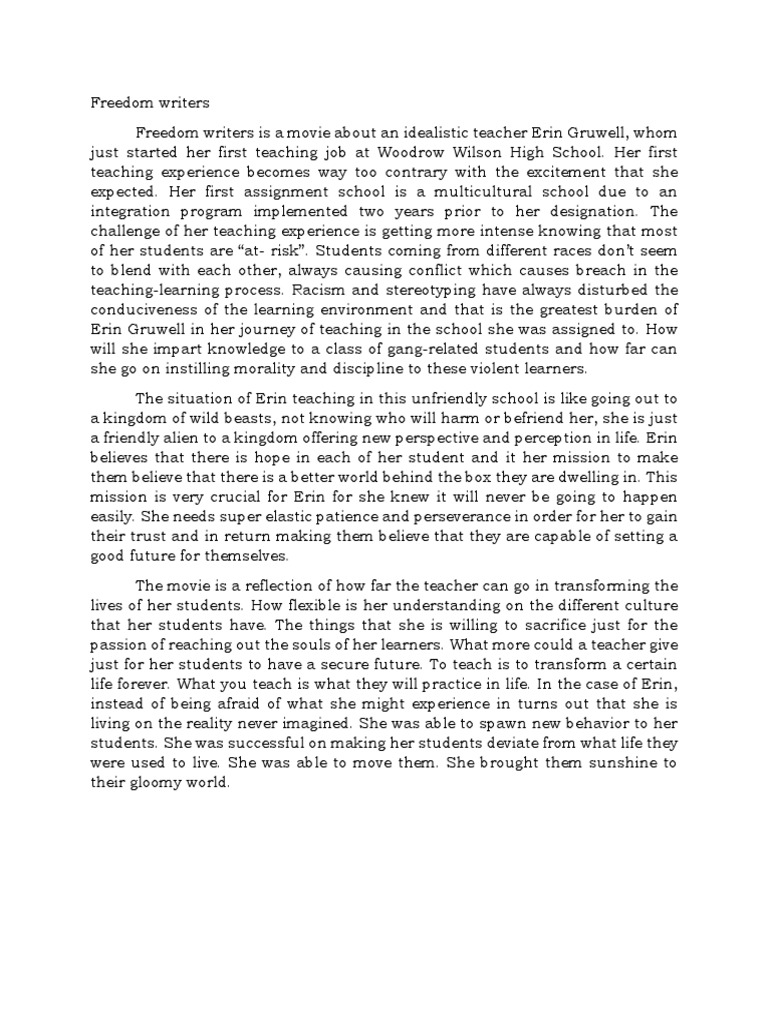 Freedom writers

Freedom writers is a movie about an idealistic teacher Erin Gruwell, whom just started her first teaching job at Woodrow Wilson High School. Her first teaching experience becomes way too contrary with the excitement that she expected. Her first assignment school is a multicultural school due to an integration program implemented two years prior to her designation. The challenge of her teaching experience is getting more intense knowing that most of her students are "at- risk". Students coming from different races don't seem to blend with each other, always causing conflict which causes breach in the teaching-learning process. Racism and stereotyping have always disturbed the conduciveness of the learning environment and that is the greatest burden of Erin Gruwell in her journey of teaching in the school she was assigned to. How will she impart knowledge to a class of gang-related students and how far can she go on instilling morality and discipline to these violent learners.

The situation of Erin teaching in this unfriendly school is like going out to a kingdom of wild beasts, not knowing who will harm or befriend her, she is just a friendly alien to a kingdom offering new perspective and perception in life. Erin believes that there is hope in each of her student and it her mission to make them believe that there is a better world behind the box they are dwelling in. This mission is very crucial for Erin for she knew it will never be going to happen easily. She needs super elastic patience and perseverance in order for her to gain their trust and in return making them believe that they are capable of setting a good future for themselves.

The movie is a reflection of how far the teacher can go in transforming the lives of her students. How flexible is her understanding on the different culture that her students have. The things that she is willing to sacrifice just for the passion of reaching out the souls of her learners. What more could a teacher give just for her students to have a secure future. To teach is to transform a certain life forever. What you teach is what they will practice in life. In the case of Erin, instead of being afraid of what she might experience in turns out that she is living on the reality never imagined. She was able to spawn new behavior to her students. She was successful on making her students deviate from what life they were used to live. She was able to move them. She brought them sunshine to their gloomy world.